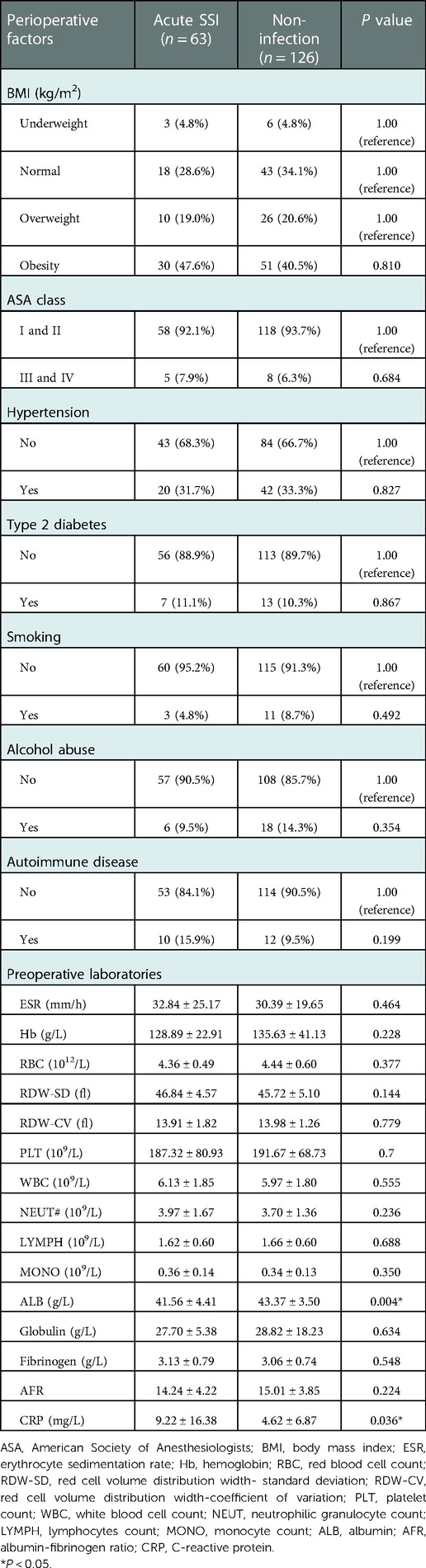 | Perioperative factors | Acute SSI ($n = 63$) | Non-infection ($n = 126$) | $P$ value |
|---|---|---|---|
| BMI (kg/m$^2$) | | | |
| Underweight | 3 (4.8%) | 6 (4.8%) | 1.00 (reference) |
| Normal | 18 (28.6%) | 43 (34.1%) | 1.00 (reference) |
| Overweight | 10 (19.0%) | 26 (20.6%) | 1.00 (reference) |
| Obesity | 30 (47.6%) | 51 (40.5%) | 0.810 |
| ASA class | | | |
| I and II | 58 (92.1%) | 118 (93.7%) | 1.00 (reference) |
| III and IV | 5 (7.9%) | 8 (6.3%) | 0.684 |
| Hypertension | | | |
| No | 43 (68.3%) | 84 (66.7%) | 1.00 (reference) |
| Yes | 20 (31.7%) | 42 (33.3%) | 0.827 |
| Type 2 diabetes | | | |
| No | 56 (88.9%) | 113 (89.7%) | 1.00 (reference) |
| Yes | 7 (11.1%) | 13 (10.3%) | 0.867 |
| Smoking | | | |
| No | 60 (95.2%) | 115 (91.3%) | 1.00 (reference) |
| Yes | 3 (4.8%) | 11 (8.7%) | 0.492 |
| Alcohol abuse | | | |
| No | 57 (90.5%) | 108 (85.7%) | 1.00 (reference) |
| Yes | 6 (9.5%) | 18 (14.3%) | 0.354 |
| Autoimmune disease | | | |
| No | 53 (84.1%) | 114 (90.5%) | 1.00 (reference) |
| Yes | 10 (15.9%) | 12 (9.5%) | 0.199 |
| Preoperative laboratories | | | |
| ESR (mm/h) | 32.84 ± 25.17 | 30.39 ± 19.65 | 0.464 |
| Hb (g/L) | 128.89 ± 22.91 | 135.63 ± 41.13 | 0.228 |
| RBC ($10^{12}$/L) | 4.36 ± 0.49 | 4.44 ± 0.60 | 0.377 |
| RDW-SD (fl) | 46.84 ± 4.57 | 45.72 ± 5.10 | 0.144 |
| RDW-CV (fl) | 13.91 ± 1.82 | 13.98 ± 1.26 | 0.779 |
| PLT ($10^9$/L) | 187.32 ± 80.93 | 191.67 ± 68.73 | 0.7 |
| WBC ($10^9$/L) | 6.13 ± 1.85 | 5.97 ± 1.80 | 0.555 |
| NEUT# ($10^9$/L) | 3.97 ± 1.67 | 3.70 ± 1.36 | 0.236 |
| LYMPH ($10^9$/L) | 1.62 ± 0.60 | 1.66 ± 0.60 | 0.688 |
| MONO ($10^9$/L) | 0.36 ± 0.14 | 0.34 ± 0.13 | 0.350 |
| ALB (g/L) | 41.56 ± 4.41 | 43.37 ± 3.50 | 0.004* |
| Globulin (g/L) | 27.70 ± 5.38 | 28.82 ± 18.23 | 0.634 |
| Fibrinogen (g/L) | 3.13 ± 0.79 | 3.06 ± 0.74 | 0.548 |
| AFR | 14.24 ± 4.22 | 15.01 ± 3.85 | 0.224 |
| CRP (mg/L) | 9.22 ± 16.38 | 4.62 ± 6.87 | 0.036* |

ASA, American Society of Anesthesiologists; BMI, body mass index; ESR, erythrocyte sedimentation rate; Hb, hemoglobin; RBC, red blood cell count; RDW-SD, red cell volume distribution width- standard deviation; RDW-CV, red cell volume distribution width-coefficient of variation; PLT, platelet count; WBC, white blood cell count; NEUT, neutrophilic granulocyte count; LYMPH, lymphocytes count; MONO, monocyte count; ALB, albumin; AFR, albumin-fibrinogen ratio; CRP, C-reactive protein.
*$P < 0.05$.